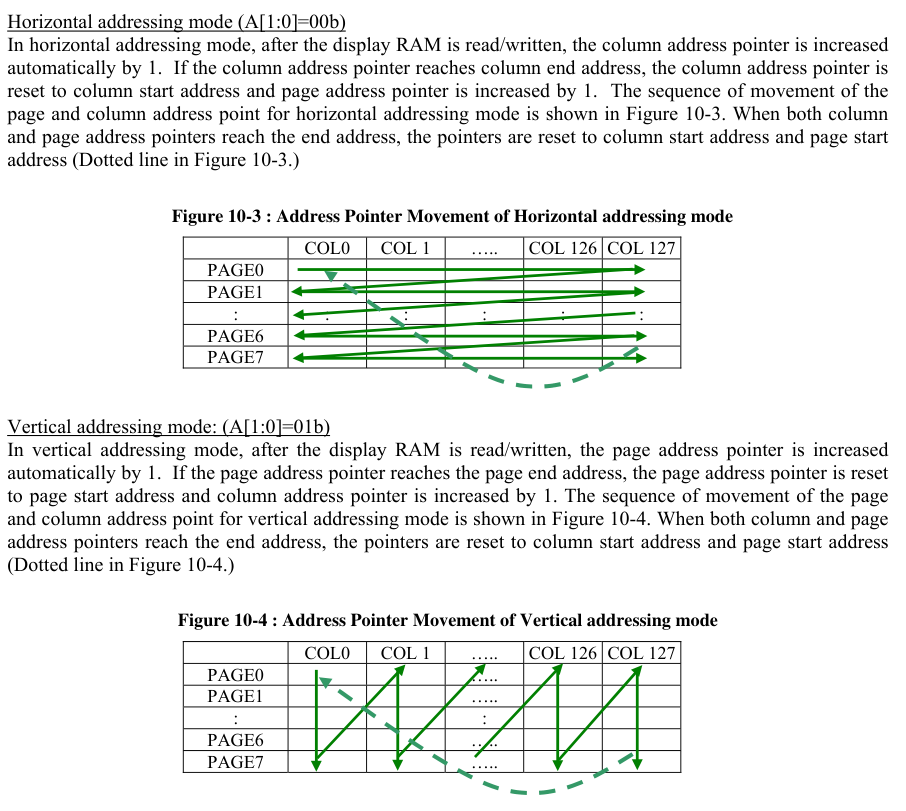 Horizontal addressing mode (A[1:0]=00b)
In horizontal addressing mode, after the display RAM is read/written, the column address pointer is increased automatically by 1. If the column address pointer reaches column end address, the column address pointer is reset to column start address and page address pointer is increased by 1. The sequence of movement of the page and column address point for horizontal addressing mode is shown in Figure 10-3. When both column and page address pointers reach the end address, the pointers are reset to column start address and page start address (Dotted line in Figure 10-3.)

Figure 10-3 : Address Pointer Movement of Horizontal addressing mode

| | COL0 | COL 1 | ..... | COL 126 | COL 127 |
|---|---|---|---|---|---|
| PAGE0 | | | | | |
| PAGE1 | | | | | |
| : | : | : | : | : | : |
| PAGE6 | | | | | |
| PAGE7 | | | | | |

Vertical addressing mode: (A[1:0]=01b)
In vertical addressing mode, after the display RAM is read/written, the page address pointer is increased automatically by 1. If the page address pointer reaches the page end address, the page address pointer is reset to page start address and column address pointer is increased by 1. The sequence of movement of the page and column address point for vertical addressing mode is shown in Figure 10-4. When both column and page address pointers reach the end address, the pointers are reset to column start address and page start address (Dotted line in Figure 10-4.)

Figure 10-4 : Address Pointer Movement of Vertical addressing mode

| | COL0 | COL 1 | ..... | COL 126 | COL 127 |
|---|---|---|---|---|---|
| PAGE0 | | | ..... | | |
| PAGE1 | | | ..... | | |
| : | | | : | | |
| PAGE6 | | | ..... | | |
| PAGE7 | | | ..... | | |